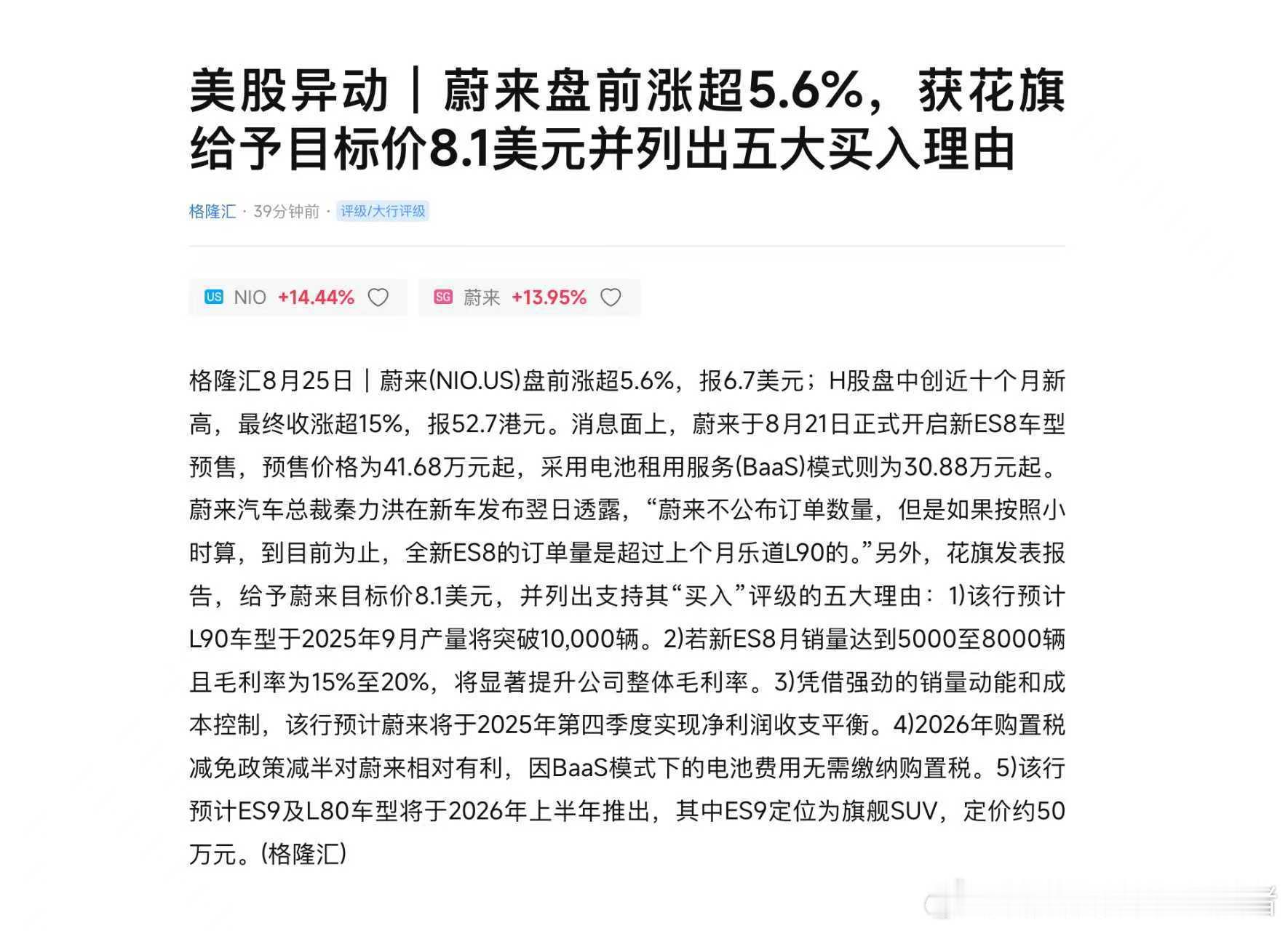 美股异动｜蔚来盘前涨超5.6%，获花旗给予目标价8.1美元并列出五大买入理由

格隆汇 · 39分钟前 · 评级/大行评级

US NIO +14.44%

SG 蔚来 +13.95%

格隆汇8月25日｜蔚来(NIO.US)盘前涨超5.6%，报6.7美元；H股盘中创近十个月新高，最终收涨超15%，报52.7港元。消息面上，蔚来于8月21日正式开启新ES8车型预售，预售价格为41.68万元起，采用电池租用服务(BaaS)模式则为30.88万元起。蔚来汽车总裁秦力洪在新车发布翌日透露，“蔚来不公布订单数量，但是如果按照小时算，到目前为止，全新ES8的订单量是超过上个月乐道L90的。”另外，花旗发表报告，给予蔚来目标价8.1美元，并列出支持其“买入”评级的五大理由：1)该行预计L90车型于2025年9月产量将突破10,000辆。2)若新ES8月销量达到5000至8000辆且毛利率为15%至20%，将显著提升公司整体毛利率。3)凭借强劲的销量动能和成本控制，该行预计蔚来将于2025年第四季度实现净利润收支平衡。4)2026年购置税减免政策减半对蔚来相对有利，因BaaS模式下的电池费用无需缴纳购置税。5)该行预计ES9及L80车型将于2026年上半年推出，其中ES9定位为旗舰SUV，定价约50万元。(格隆汇)